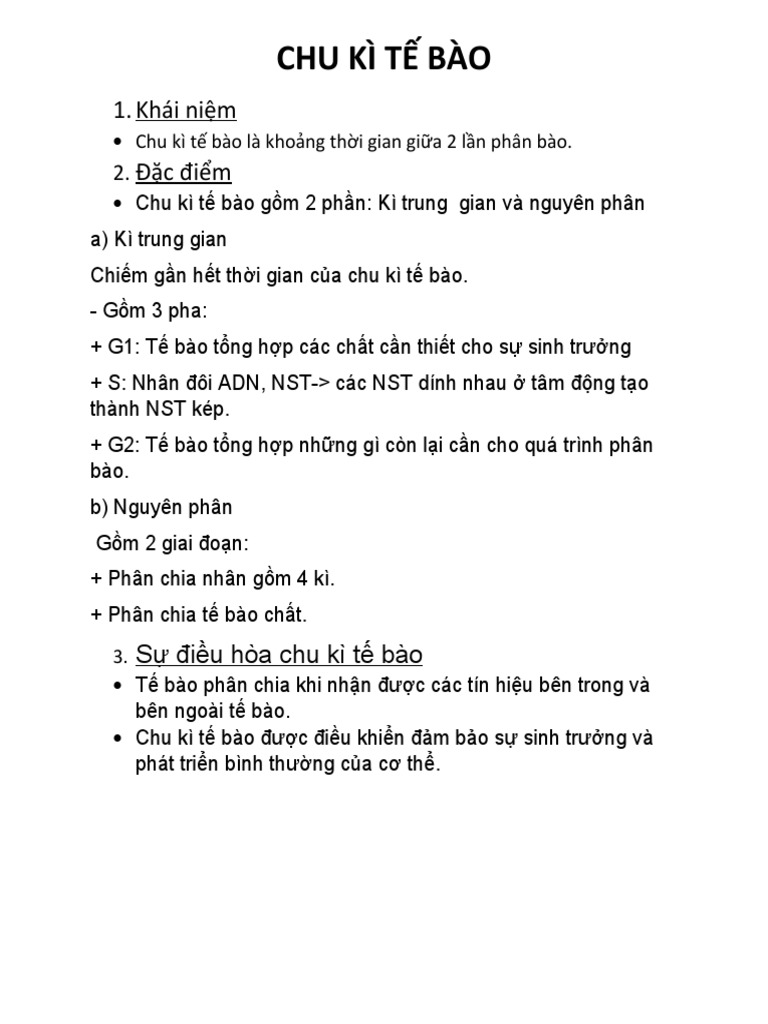 CHU KÌ TẾ BÀO

1. Khái niệm

• Chu kì tế bào là khoảng thời gian giữa 2 lần phân bào.

2. Đặc điểm

• Chu kì tế bào gồm 2 phần: Kì trung  gian và nguyên phân

a) Kì trung gian

Chiếm gần hết thời gian của chu kì tế bào.

- Gồm 3 pha:

+ G1: Tế bào tổng hợp các chất cần thiết cho sự sinh trưởng

+ S: Nhân đôi ADN, NST-> các NST dính nhau ở tâm động tạo thành NST kép.

+ G2: Tế bào tổng hợp những gì còn lại cần cho quá trình phân bào.

b) Nguyên phân

Gồm 2 giai đoạn:

+ Phân chia nhân gồm 4 kì.

+ Phân chia tế bào chất.

3. Sự điều hòa chu kì tế bào

• Tế bào phân chia khi nhận được các tín hiệu bên trong và bên ngoài tế bào.

• Chu kì tế bào được điều khiển đảm bảo sự sinh trưởng và phát triển bình thường của cơ thể.